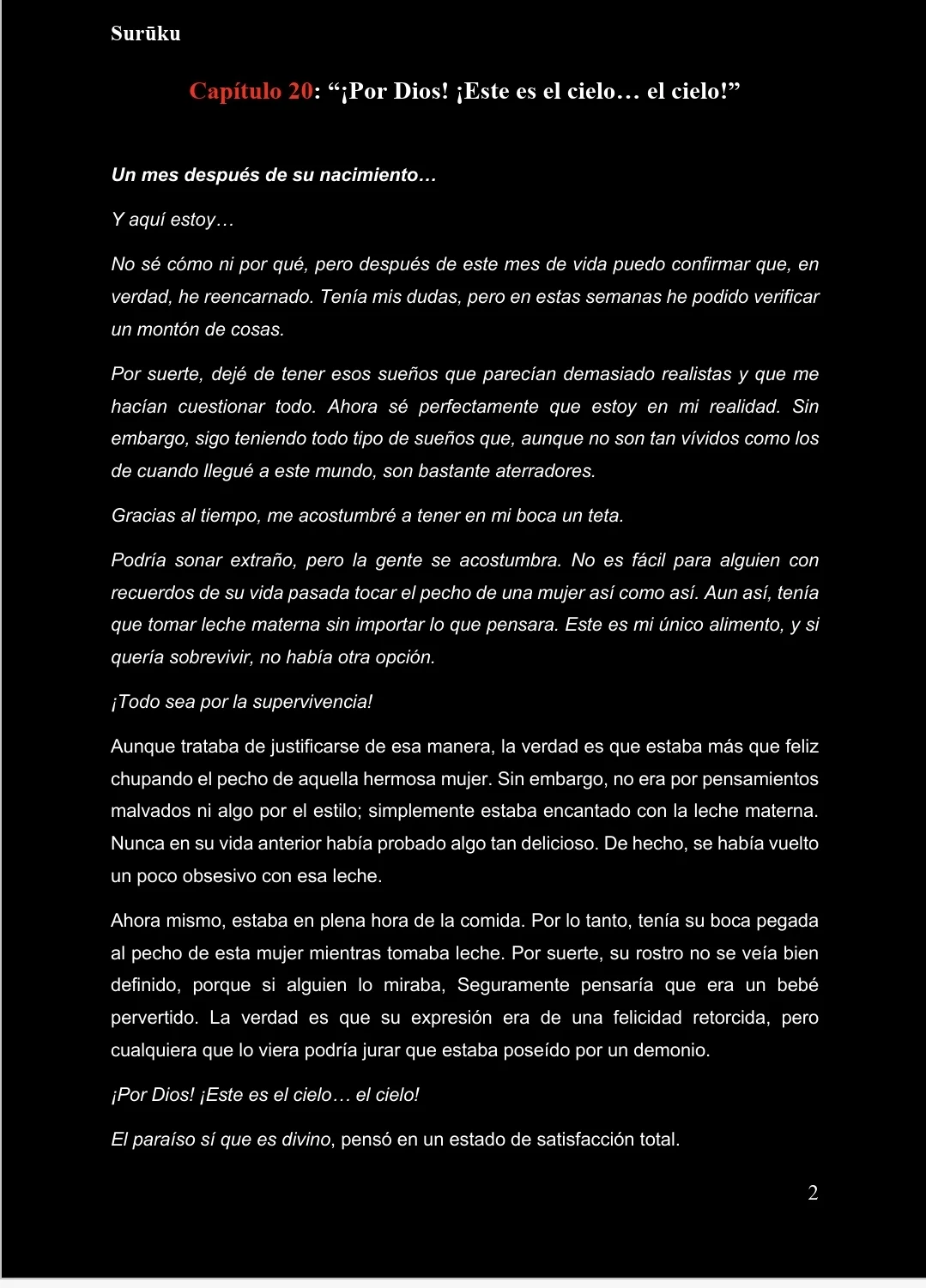 Surūku

Capítulo 20: “¡Por Dios! ¡Este es el cielo… el cielo!”

Un mes después de su nacimiento…

Y aquí estoy…

No sé cómo ni por qué, pero después de este mes de vida puedo confirmar que, en verdad, he reencarnado. Tenía mis dudas, pero en estas semanas he podido verificar un montón de cosas.

Por suerte, dejé de tener esos sueños que parecían demasiado realistas y que me hacían cuestionar todo. Ahora sé perfectamente que estoy en mi realidad. Sin embargo, sigo teniendo todo tipo de sueños que, aunque no son tan vívidos como los de cuando llegué a este mundo, son bastante aterradores.

Gracias al tiempo, me acostumbré a tener en mi boca un teta.

Podría sonar extraño, pero la gente se acostumbra. No es fácil para alguien con recuerdos de su vida pasada tocar el pecho de una mujer así como así. Aun así, tenía que tomar leche materna sin importar lo que pensara. Este es mi único alimento, y si quería sobrevivir, no había otra opción.

¡Todo sea por la supervivencia!

Aunque trataba de justificarse de esa manera, la verdad es que estaba más que feliz chupando el pecho de aquella hermosa mujer. Sin embargo, no era por pensamientos malvados ni algo por el estilo; simplemente estaba encantado con la leche materna. Nunca en su vida anterior había probado algo tan delicioso. De hecho, se había vuelto un poco obsesivo con esa leche.

Ahora mismo, estaba en plena hora de la comida. Por lo tanto, tenía su boca pegada al pecho de esta mujer mientras tomaba leche. Por suerte, su rostro no se veía bien definido, porque si alguien lo miraba, Seguramente pensaría que era un bebé pervertido. La verdad es que su expresión era de una felicidad retorcida, pero cualquiera que lo viera podría jurar que estaba poseído por un demonio.

¡Por Dios! ¡Este es el cielo… el cielo!

El paraíso sí que es divino, pensó en un estado de satisfacción total.

2